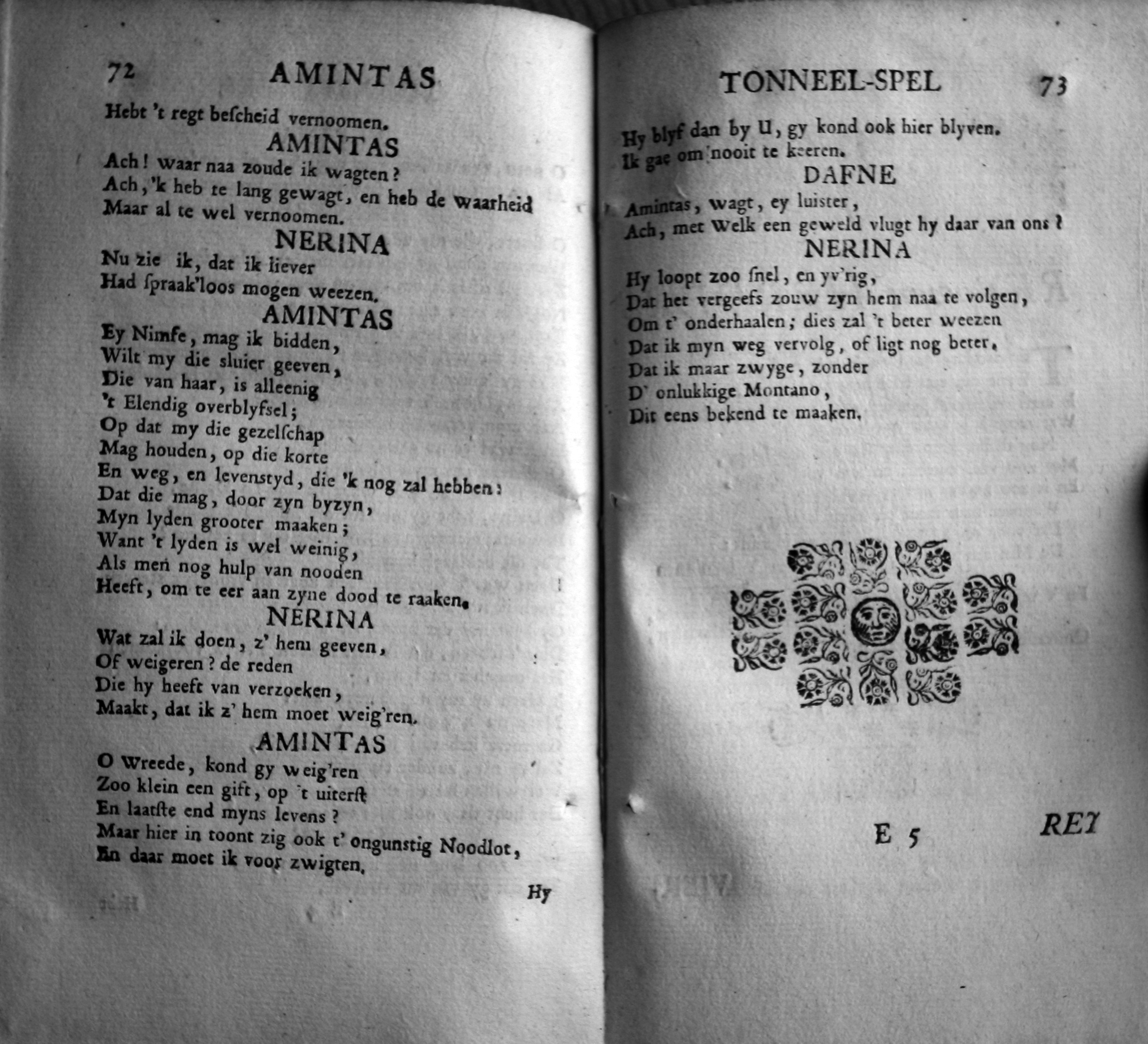 72 AMINTAS

Hebt 't regt bescheid vernoomen.

AMINTAS

Ach! waar naa zoude ik wagten?
Ach, 'k heb te lang gewagt, en heb de waarheid
Maar al te wel vernoomen.

NERINA

Nu zie ik, dat ik liever
Had spraak'loos mogen weezen.

AMINTAS

Ey Nimfe, mag ik bidden,
Wilt my die sluier geeven,
Die van haar, is alleenig
't Elendig overblyfsel;
Op dat my die gezelschap
Mag houden, op die korte
En weg, en levenstyd, die 'k nog zal hebben:
Dat die mag, door zyn byzyn,
Myn lyden grooter maaken;
Want 't lyden is wel weinig,
Als men nog hulp van nooden
Heeft, om te eer aan zyne dood te raaken.

NERINA

Wat zal ik doen, z' hem geeven,
Of weigeren? de reden
Die hy heeft van verzoeken,
Maakt, dat ik z' hem moet weig'ren.

AMINTAS

O Wreede, kond gy weig'ren
Zoo klein een gift, op 't uiterst
En laatste end myns levens?
Maar hier in toont zig ook t' ongunstig Noodlot,
En daar moet ik voor zwigten.

Hy

TONNEEL-SPEL 73

Hy blyf dan by U, gy kond ook hier blyven.
Ik gae om nooit te keeren.

DAFNE

Amintas, wagt, ey luister,
Ach, met welk een geweld vlugt hy daar van ons?

NERINA

Hy loopt zoo snel, en yv'rig,
Dat het vergeefs zouw zyn hem naa te volgen,
Om t' onderhaalen; dies zal 't beter weezen
Dat ik myn weg vervolg, of ligt nog beter,
Dat ik maar zwyge, zonder
D' onlukkige Montano,
Dit eens bekend te maaken.

E 5 REI